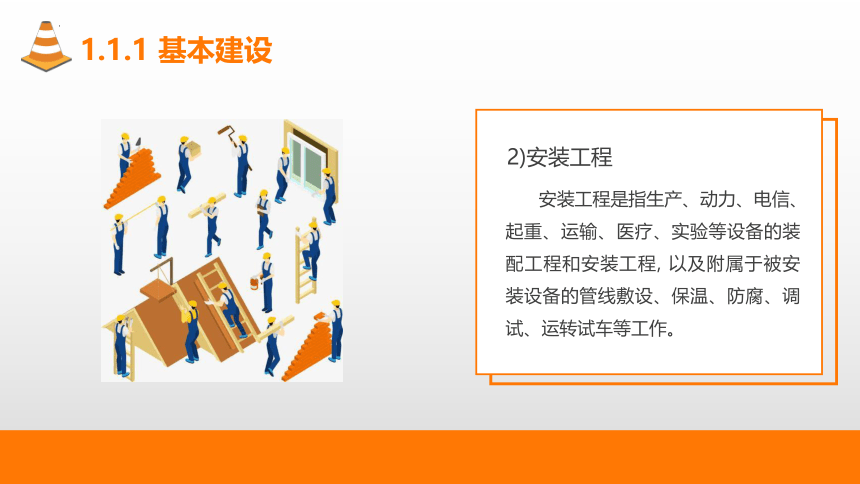 1.1.1 基本建设

2)安装工程

安装工程是指生产、动力、电信、起重、运输、医疗、实验等设备的装配工程和安装工程, 以及附属于被安装设备的管线敷设、保温、防腐、调试、运转试车等工作。